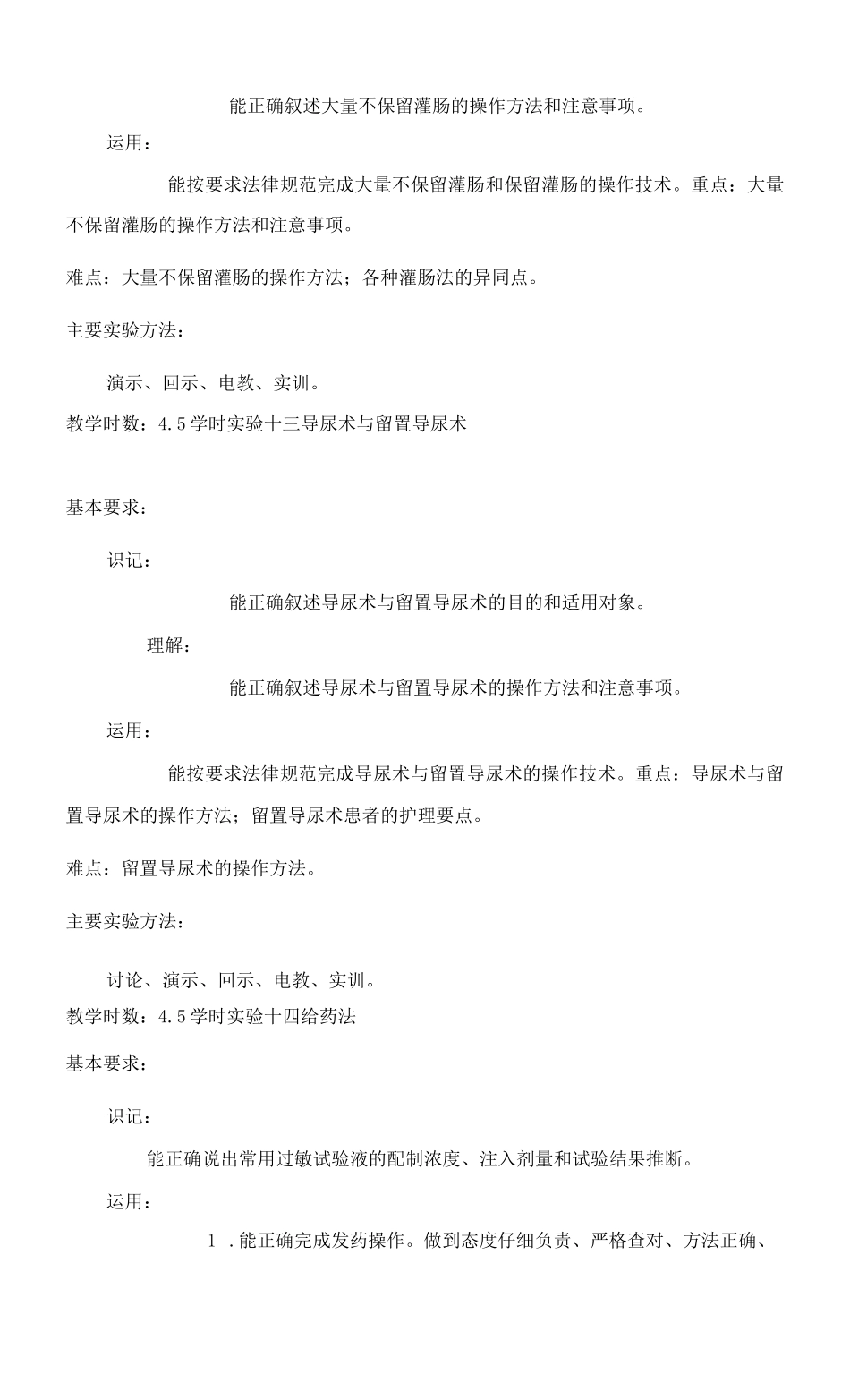 能正确叙述大量不保留灌肠的操作方法和注意事项。

运用：

能按要求法律规范完成大量不保留灌肠和保留灌肠的操作技术。重点：大量不保留灌肠的操作方法和注意事项。

难点：大量不保留灌肠的操作方法；各种灌肠法的异同点。

主要实验方法：

演示、回示、电教、实训。

教学时数：4.5学时实验十三导尿术与留置导尿术

基本要求：

识记：

能正确叙述导尿术与留置导尿术的目的和适用对象。

理解：

能正确叙述导尿术与留置导尿术的操作方法和注意事项。

运用：

能按要求法律规范完成导尿术与留置导尿术的操作技术。重点：导尿术与留置导尿术的操作方法；留置导尿术患者的护理要点。

难点：留置导尿术的操作方法。

主要实验方法：

讨论、演示、回示、电教、实训。

教学时数：4.5学时实验十四给药法

基本要求：

识记：

能正确说出常用过敏试验液的配制浓度、注入剂量和试验结果推断。

运用：

1 .能正确完成发药操作。做到态度仔细负责、严格查对、方法正确、